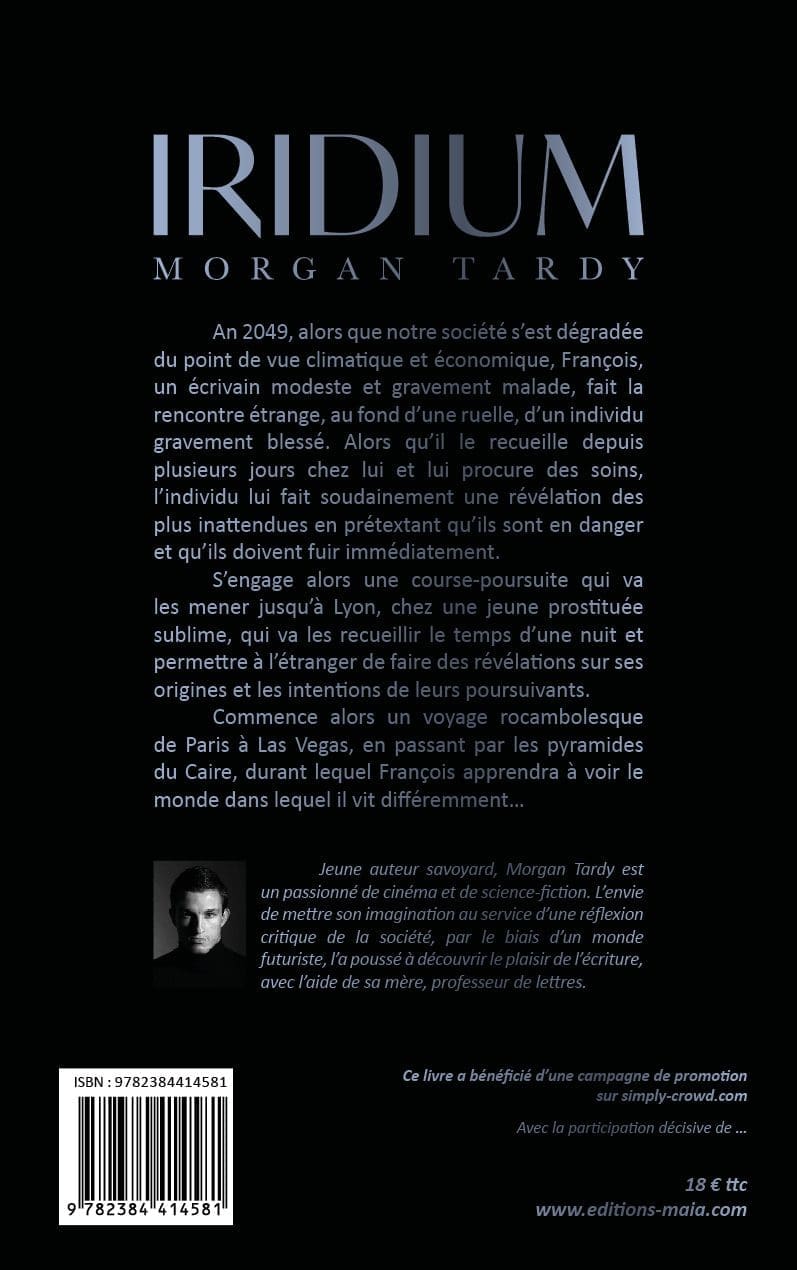 IRIDIUM
MORGAN TARDY

An 2049, alors que notre société s'est dégradée du point de vue climatique et économique, François, un écrivain modeste et gravement malade, fait la rencontre étrange, au fond d'une ruelle, d'un individu gravement blessé. Alors qu'il le recueille depuis plusieurs jours chez lui et lui procure des soins, l'individu lui fait soudainement une révélation des plus inattendues en prétextant qu'ils sont en danger et qu'ils doivent fuir immédiatement.

S'engage alors une course-poursuite qui va les mener jusqu'à Lyon, chez une jeune prostituée sublime, qui va les recueillir le temps d'une nuit et permettre à l'étranger de faire des révélations sur ses origines et les intentions de leurs poursuivants.

Commence alors un voyage rocambolesque de Paris à Las Vegas, en passant par les pyramides du Caire, durant lequel François apprendra à voir le monde dans lequel il vit différemment...

Jeune auteur savoyard, Morgan Tardy est un passionné de cinéma et de science-fiction. L'envie de mettre son imagination au service d'une réflexion critique de la société, par le biais d'un monde futuriste, l'a poussé à découvrir le plaisir de l'écriture, avec l'aide de sa mère, professeur de lettres.

ISBN : 9782384414581

9 782384 414581

Ce livre a bénéficié d'une campagne de promotion sur simply-crowd.com

Avec la participation décisive de ...

18 € ttc
www.editions-maia.com